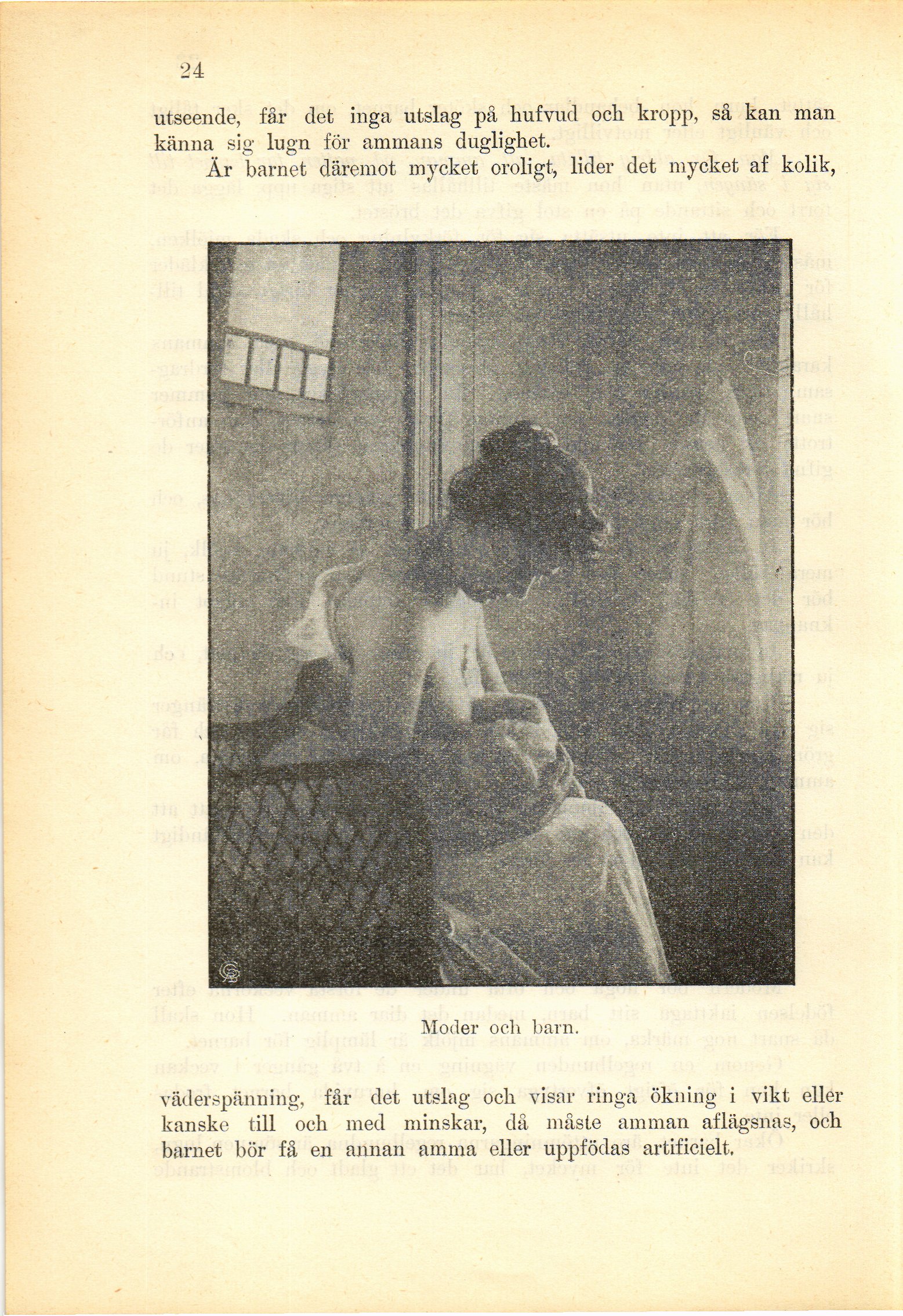 24

utseende, får det inga utslag på hufvud och kropp, så kan man känna sig lugn för ammans duglighet.

Är barnet däremot mycket oroligt, lider det mycket af kolik,

Moder och barn.

väderspänning, får det utslag och visar ringa ökning i vikt eller kanske till och med minskar, då måste amman aflägsnas, och barnet bör få en annan amma eller uppfödas artificielt.